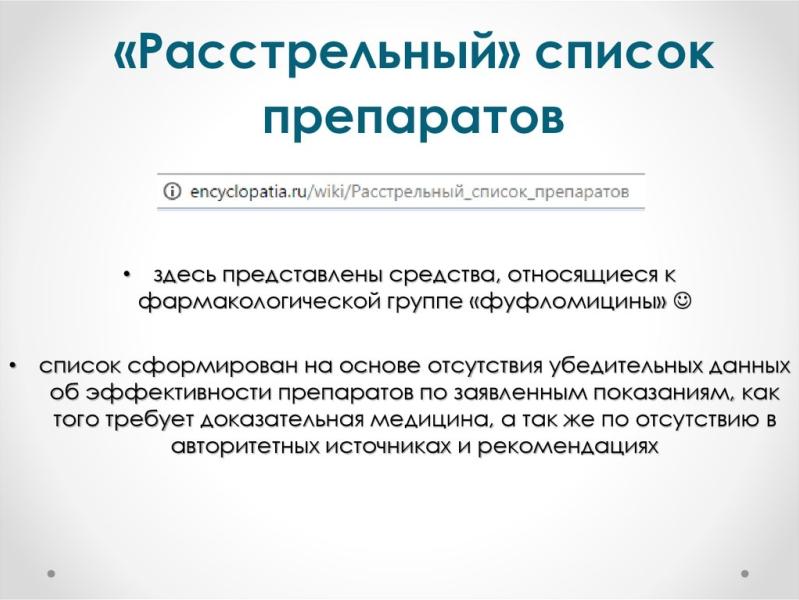 «Расстрельный» список препаратов

encyclopatia.ru/wiki/Расстрельный_список_препаратов

• здесь представлены средства, относящиеся к фармакологической группе «фуфломицины» ☺

• список сформирован на основе отсутствия убедительных данных об эффективности препаратов по заявленным показаниям, как того требует доказательная медицина, а так же по отсутствию в авторитетных источниках и рекомендациях